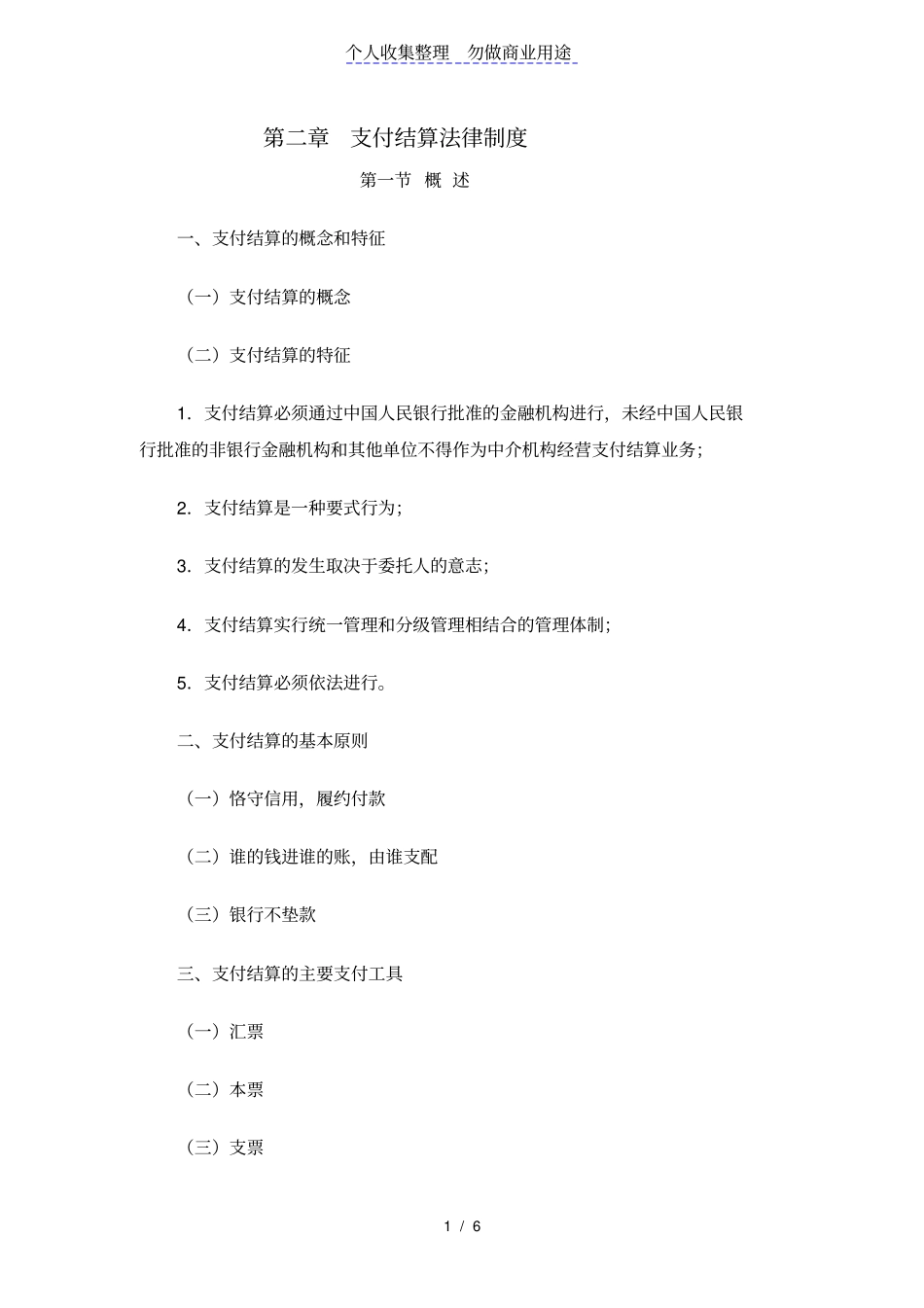 个人收集整理 勿做商业用途

第二章 支付结算法律制度

第一节 概 述

一、支付结算的概念和特征

（一）支付结算的概念

（二）支付结算的特征

1. 支付结算必须通过中国人民银行批准的金融机构进行，未经中国人民银行批准的非银行金融机构和其他单位不得作为中介机构经营支付结算业务；

2. 支付结算是一种要式行为；

3. 支付结算的发生取决于委托人的意志；

4. 支付结算实行统一管理和分级管理相结合的管理体制；

5. 支付结算必须依法进行。

二、支付结算的基本原则

（一）恪守信用，履约付款

（二）谁的钱进谁的账，由谁支配

（三）银行不垫款

三、支付结算的主要支付工具

（一）汇票

（二）本票

（三）支票

1 / 6